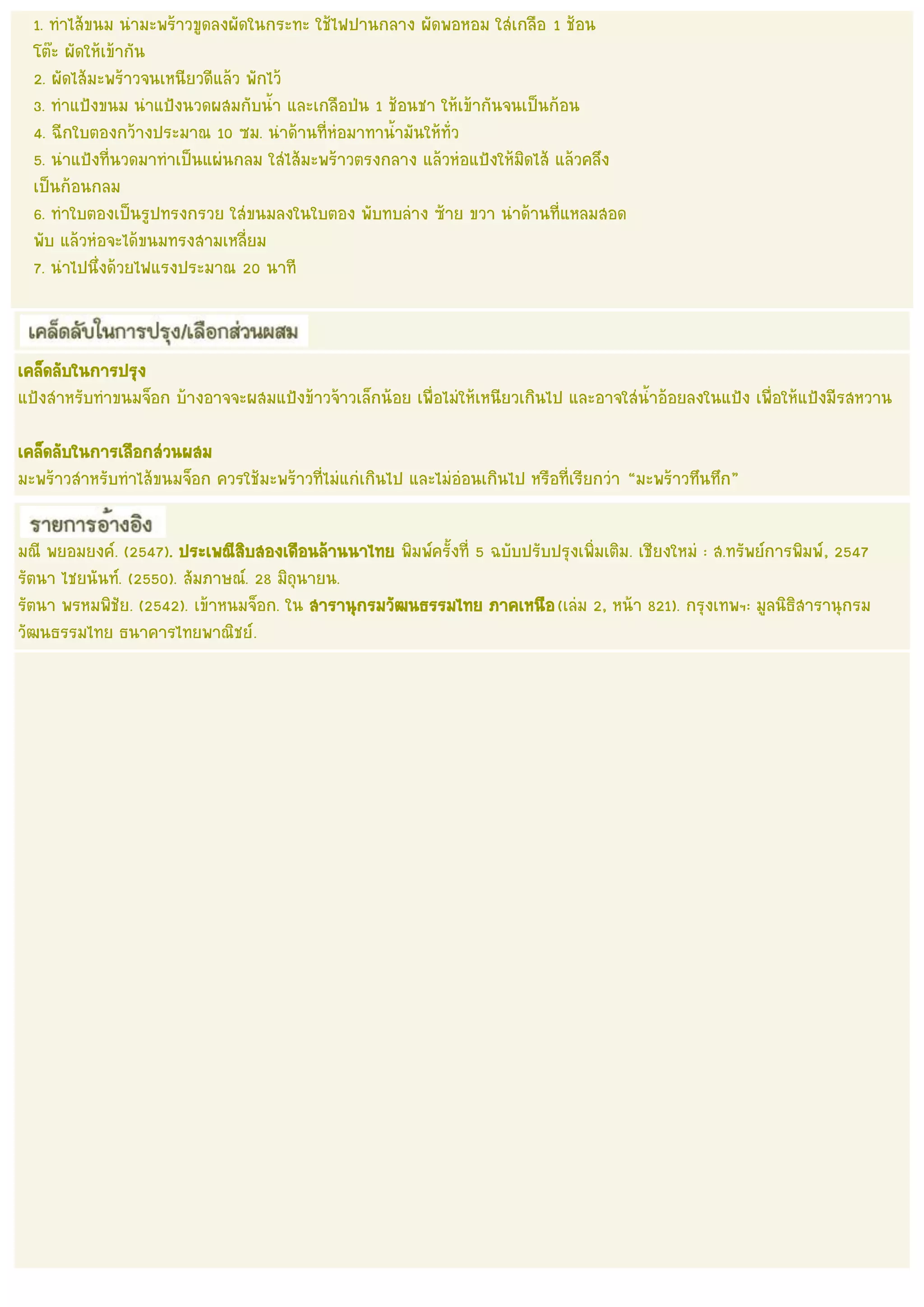 1. ทำไส้ขนม นำมะพร้าวขูดลงผัดในกระทะ ใช้ไฟปานกลาง ผัดพอหอม ใส่เกลือ 1 ช้อนโต๊ะ ผัดให้เข้ากัน

2. ผัดไส้มะพร้าวจนเหนียวดีแล้ว พักไว้

3. ทำแป้งขนม นำแป้งนวดผสมกับน้ำ และเกลือป่น 1 ช้อนชา ให้เข้ากันจนเป็นก้อน

4. ฉีกใบตองกว้างประมาณ 10 ซม. นำด้านที่ห่อมาทาน้ำมันให้ทั่ว

5. นำแป้งที่นวดมาทำเป็นแผ่นกลม ใส่ไส้มะพร้าวตรงกลาง แล้วห่อแป้งให้มิดไส้ แล้วคลึงเป็นก้อนกลม

6. ทำใบตองเป็นรูปทรงกรวย ใส่ขนมลงในใบตอง พับทบล่าง ซ้าย ขวา นำด้านที่แหลมสอดพับ แล้วห่อจะได้ขนมทรงสามเหลี่ยม

7. นำไปนึ่งด้วยไฟแรงประมาณ 20 นาที

เคล็ดลับในการปรุง/เลือกส่วนผสม

เคล็ดลับในการปรุง
แป้งสำหรับทำขนมจ็อก บ้างอาจจะผสมแป้งข้าวจ้าวเล็กน้อย เพื่อไม่ให้เหนียวเกินไป และอาจใส่น้ำอ้อยลงในแป้ง เพื่อให้แป้งมีรสหวาน

เคล็ดลับในการเลือกส่วนผสม
มะพร้าวสำหรับทำไส้ขนมจ็อก ควรใช้มะพร้าวที่ไม่แก่เกินไป และไม่อ่อนเกินไป หรือที่เรียกว่า “มะพร้าวทึนทึก”

รายการอ้างอิง
มณี พยอมยงค์. (2547). ประเพณีสิบสองเดือนล้านนาไทย พิมพ์ครั้งที่ 5 ฉบับปรับปรุงเพิ่มเติม. เชียงใหม่ : ส.ทรัพย์การพิมพ์, 2547
รัตนา ไชยนันท์. (2550). สัมภาษณ์. 28 มิถุนายน.
รัตนา พรหมพิชัย. (2542). เข้าหนมจ็อก. ใน สารานุกรมวัฒนธรรมไทย ภาคเหนือ (เล่ม 2, หน้า 821). กรุงเทพฯ: มูลนิธิสารานุกรมวัฒนธรรมไทย ธนาคารไทยพาณิชย์.